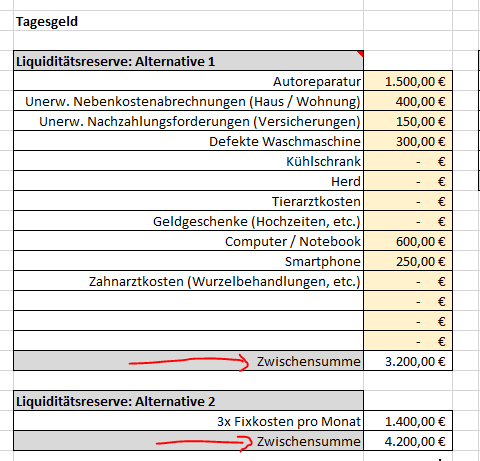 Tagesgeld

| Liquiditätsreserve: Alternative 1 | |
|---|---|
| Autoreparatur | 1.500,00 € |
| Unerw. Nebenkostenabrechnungen (Haus / Wohnung) | 400,00 € |
| Unerw. Nachzahlungsforderungen (Versicherungen) | 150,00 € |
| Defekte Waschmaschine | 300,00 € |
| Kühlschrank | - € |
| Herd | - € |
| Tierarztkosten | - € |
| Geldgeschenke (Hochzeiten, etc.) | - € |
| Computer / Notebook | 600,00 € |
| Smartphone | 250,00 € |
| Zahnarztkosten (Wurzelbehandlungen, etc.) | - € |
| | - € |
| | - € |
| | - € |
| Zwischensumme | 3.200,00 € |

| Liquiditätsreserve: Alternative 2 | |
|---|---|
| 3x Fixkosten pro Monat | 1.400,00 € |
| Zwischensumme | 4.200,00 € |